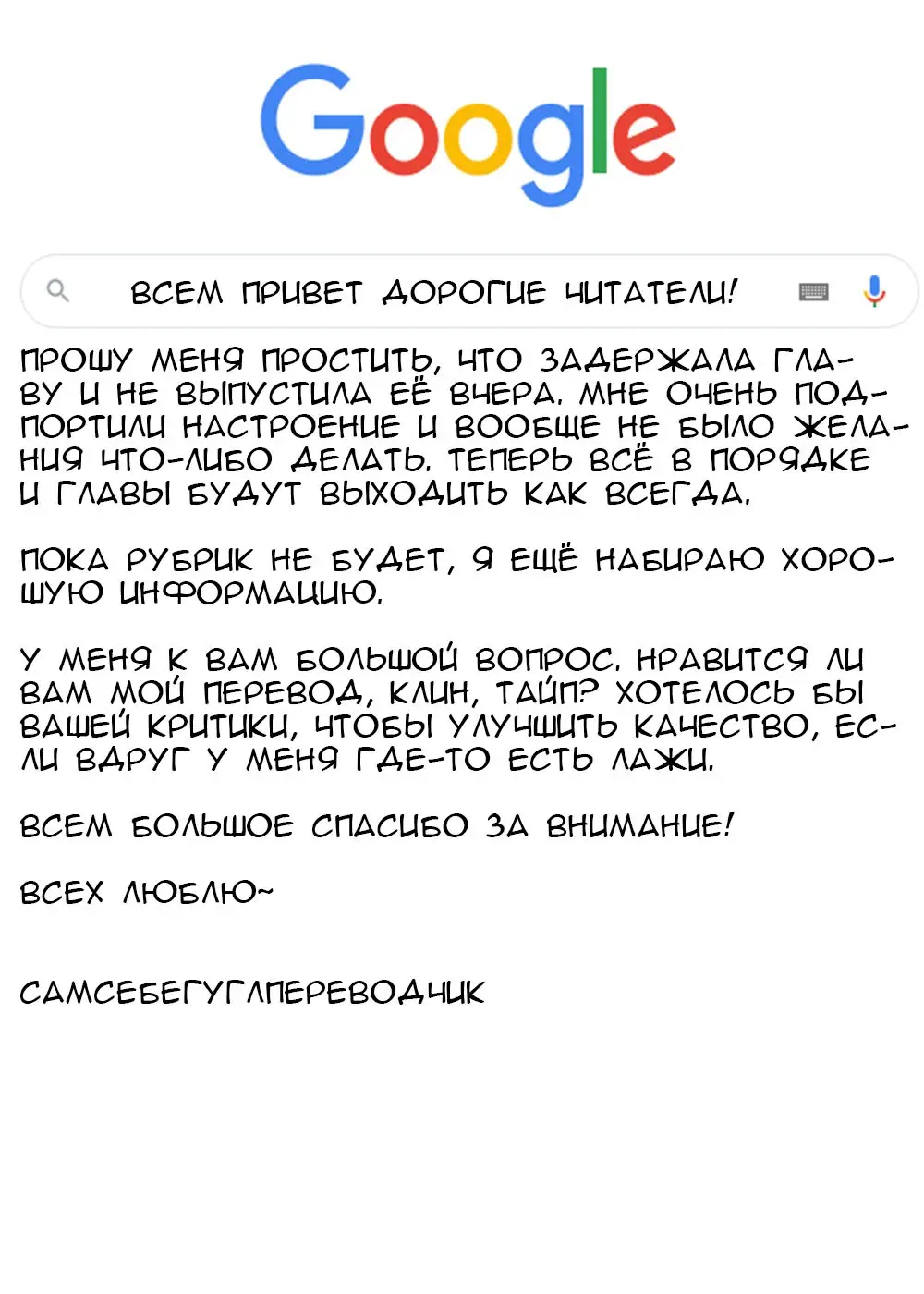 Google

ВСЕМ ПРИВЕТ ДОРОГИЕ ЧИТАТЕЛИ!

ПРОШУ МЕНЯ ПРОСТИТЬ, ЧТО ЗАДЕРЖАЛА ГЛАВУ И НЕ ВЫПУСТИЛА ЕЁ ВЧЕРА. МНЕ ОЧЕНЬ ПОДПОРТИЛИ НАСТРОЕНИЕ И ВООБЩЕ НЕ БЫЛО ЖЕЛАНИЯ ЧТО-ЛИБО ДЕЛАТЬ. ТЕПЕРЬ ВСЁ В ПОРЯДКЕ И ГЛАВЫ БУДУТ ВЫХОДИТЬ КАК ВСЕГДА.

ПОКА РУБРИК НЕ БУДЕТ, Я ЕЩЁ НАБИРАЮ ХОРОШУЮ ИНФОРМАЦИЮ.

У МЕНЯ К ВАМ БОЛЬШОЙ ВОПРОС. НРАВИТСЯ ЛИ ВАМ МОЙ ПЕРЕВОД, КЛИН, ТАЙП? ХОТЕЛОСЬ БЫ ВАШЕЙ КРИТИКИ, ЧТОБЫ УЛУЧШИТЬ КАЧЕСТВО, ЕСЛИ ВДРУГ У МЕНЯ ГДЕ-ТО ЕСТЬ ЛАЖИ.

ВСЕМ БОЛЬШОЕ СПАСИБО ЗА ВНИМАНИЕ!

ВСЕХ ЛЮБЛЮ~

САМСЕБЕГУГЛПЕРЕВОДЧИК